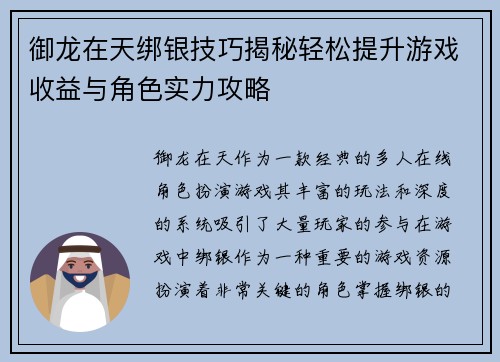 御龙在天绑银技巧揭秘轻松提升游戏收益与角色实力攻略

御龙在天作为一款经典的多人在线角色扮演游戏其丰富的玩法和深度的系统吸引了大量玩家的参与在游戏中绑银作为一种重要的游戏资源扮演着非常关键的角色掌握绑银的